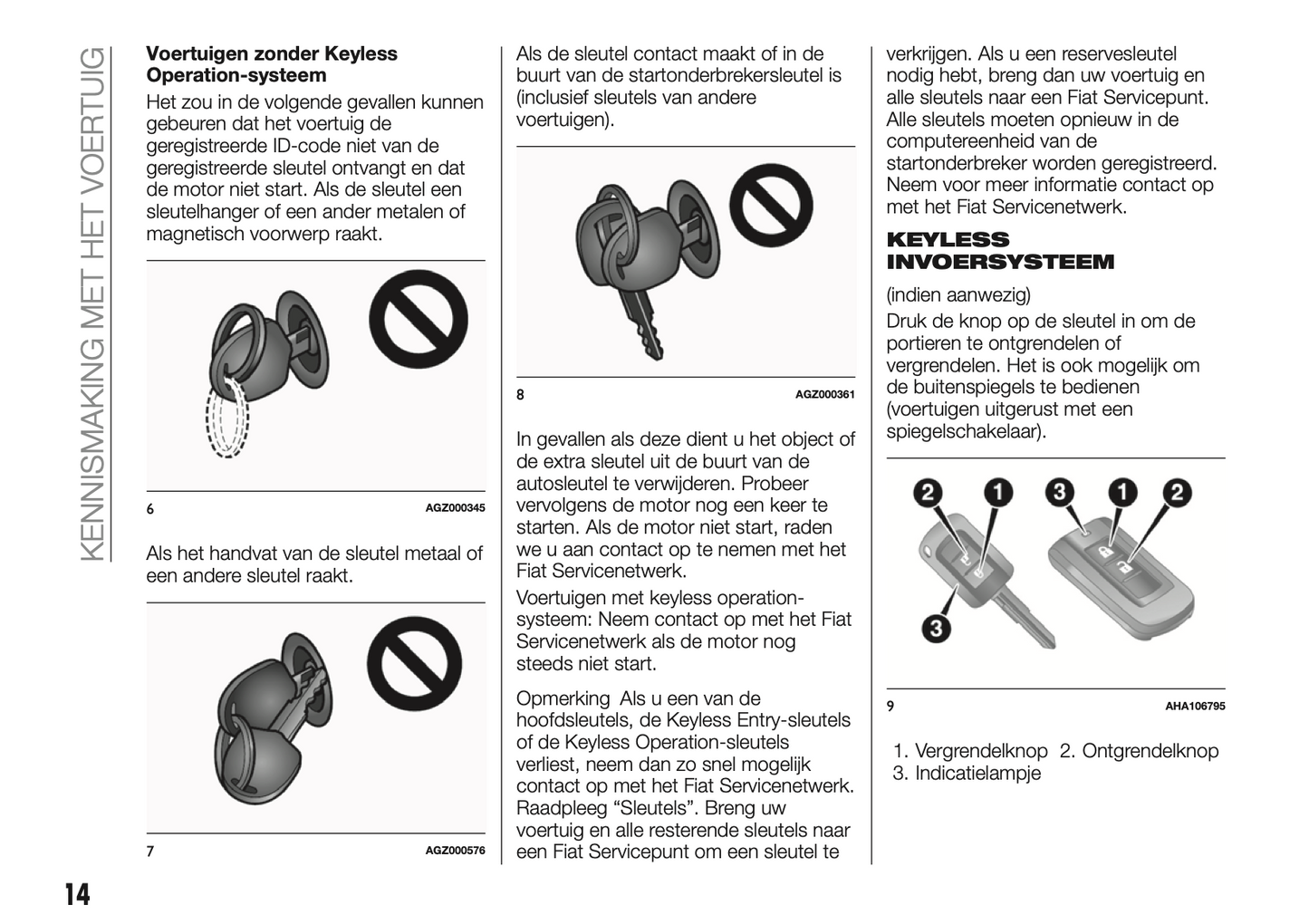 KENNISMAKING MET HET VOERTUIG

Voertuigen zonder Keyless Operation-systeem

Het zou in de volgende gevallen kunnen gebeuren dat het voertuig de geregistreerde ID-code niet van de geregistreerde sleutel ontvangt en dat de motor niet start. Als de sleutel een sleutelhanger of een ander metalen of magnetisch voorwerp raakt.

6 AGZ000345

Als het handvat van de sleutel metaal of een andere sleutel raakt.

7 AGZ000576

Als de sleutel contact maakt of in de buurt van de startonderbrekersleutel is (inclusief sleutels van andere voertuigen).

8 AGZ000361

In gevallen als deze dient u het object of de extra sleutel uit de buurt van de autosleutel te verwijderen. Probeer vervolgens de motor nog een keer te starten. Als de motor niet start, raden we u aan contact op te nemen met het Fiat Servicenetwerk.

Voertuigen met keyless operation-systeem: Neem contact op met het Fiat Servicenetwerk als de motor nog steeds niet start.

Opmerking Als u een van de hoofdsleutels, de Keyless Entry-sleutels of de Keyless Operation-sleutels verliest, neem dan zo snel mogelijk contact op met het Fiat Servicenetwerk. Raadpleeg “Sleutels”. Breng uw voertuig en alle resterende sleutels naar een Fiat Servicepunt om een sleutel te verkrijgen. Als u een reservesleutel nodig hebt, breng dan uw voertuig en alle sleutels naar een Fiat Servicepunt. Alle sleutels moeten opnieuw in de computereenheid van de startonderbreker worden geregistreerd. Neem voor meer informatie contact op met het Fiat Servicenetwerk.

KEYLESS INVOERSYSTEEM

(indien aanwezig)

Druk de knop op de sleutel in om de portieren te ontgrendelen of vergrendelen. Het is ook mogelijk om de buitenspiegels te bedienen (voertuigen uitgerust met een spiegelschakelaar).

2 1 3 1 2 3

9 AHA106795

1. Vergrendelknop 2. Ontgrendelknop 3. Indicatielampje

14